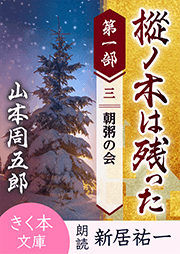 樅ノ木は残った

第一部

三

朝粥の会

山本周五郎

きく本文庫

朗読 新居祐一